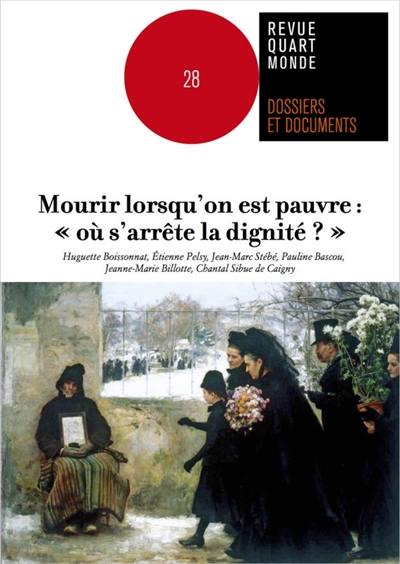 28

REVUE
QUART
MONDE

DOSSIERS
ET DOCUMENTS

Mourir lorsqu'on est pauvre :
« où s'arrête la dignité ? »

Huguette Boissonnat, Étienne Pelsy, Jean-Marc Stébé, Pauline Bascou, Jeanne-Marie Billotte, Chantal Sibue de Caigny